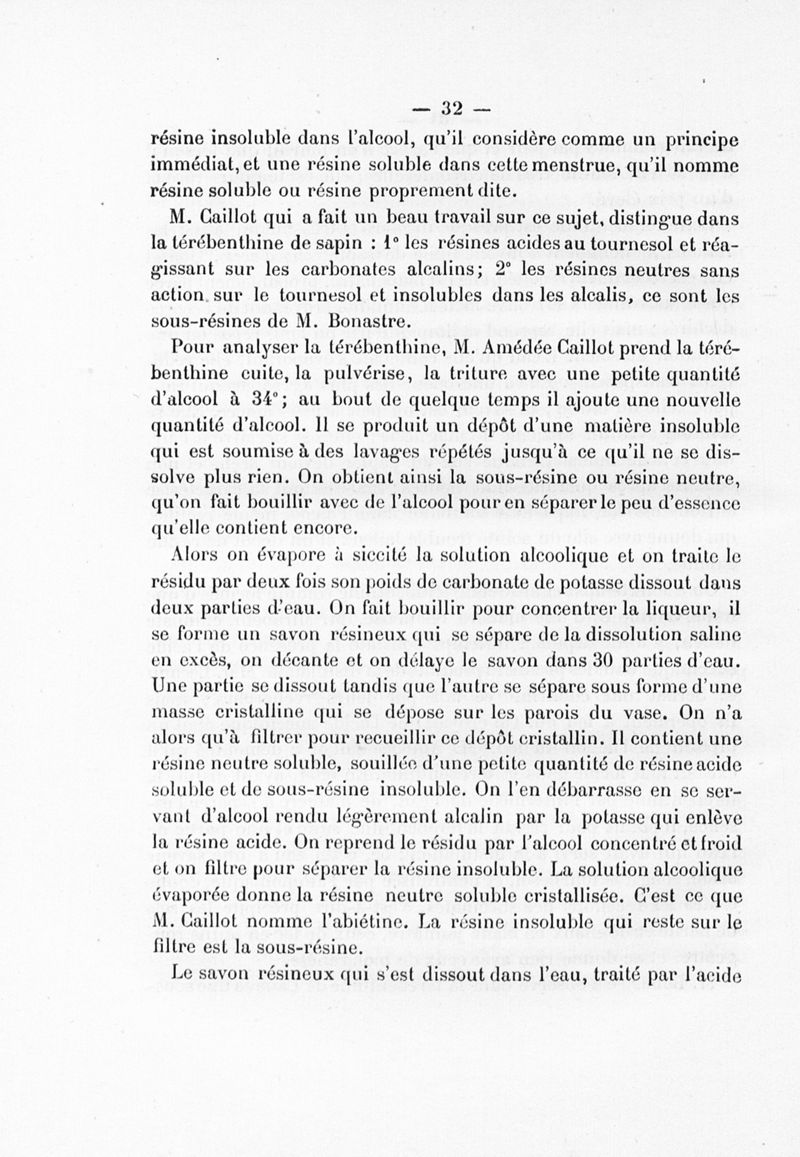 — 32 —

résine insoluble dans l'alcool, qu'il considère comme un principe immédiat, et une résine soluble dans cette menstrue, qu'il nomme résine soluble ou résine proprement dite.

M. Caillot qui a fait un beau travail sur ce sujet, distingue dans la térébenthine de sapin : 1° les résines acides au tournesol et réagissant sur les carbonates alcalins; 2° les résines neutres sans action sur le tournesol et insolubles dans les alcalis, ce sont les sous-résines de M. Bonastre.

Pour analyser la térébenthine, M. Amédée Caillot prend la térébenthine cuite, la pulvérise, la triture avec une petite quantité d'alcool à 34°; au bout de quelque temps il ajoute une nouvelle quantité d'alcool. Il se produit un dépôt d'une matière insoluble qui est soumise à des lavages répétés jusqu'à ce qu'il ne se dissolve plus rien. On obtient ainsi la sous-résine ou résine neutre, qu'on fait bouillir avec de l'alcool pour en séparer le peu d'essence qu'elle contient encore.

Alors on évapore à siccité la solution alcoolique et on traite le résidu par deux fois son poids de carbonate de potasse dissout dans deux parties d'eau. On fait bouillir pour concentrer la liqueur, il se forme un savon résineux qui se sépare de la dissolution saline en excès, on décante et on délaye le savon dans 30 parties d'eau. Une partie se dissout tandis que l'autre se sépare sous forme d'une masse cristalline qui se dépose sur les parois du vase. On n'a alors qu'à filtrer pour recueillir ce dépôt cristallin. Il contient une résine neutre soluble, souillée d'une petite quantité de résine acide soluble et de sous-résine insoluble. On l'en débarrasse en se servant d'alcool rendu légèrement alcalin par la potasse qui enlève la résine acide. On reprend le résidu par l'alcool concentré et froid et on filtre pour séparer la résine insoluble. La solution alcoolique évaporée donne la résine neutre soluble cristallisée. C'est ce que M. Caillot nomme l'abiétine. La résine insoluble qui reste sur le filtre est la sous-résine.

Le savon résineux qui s'est dissout dans l'eau, traité par l'acide